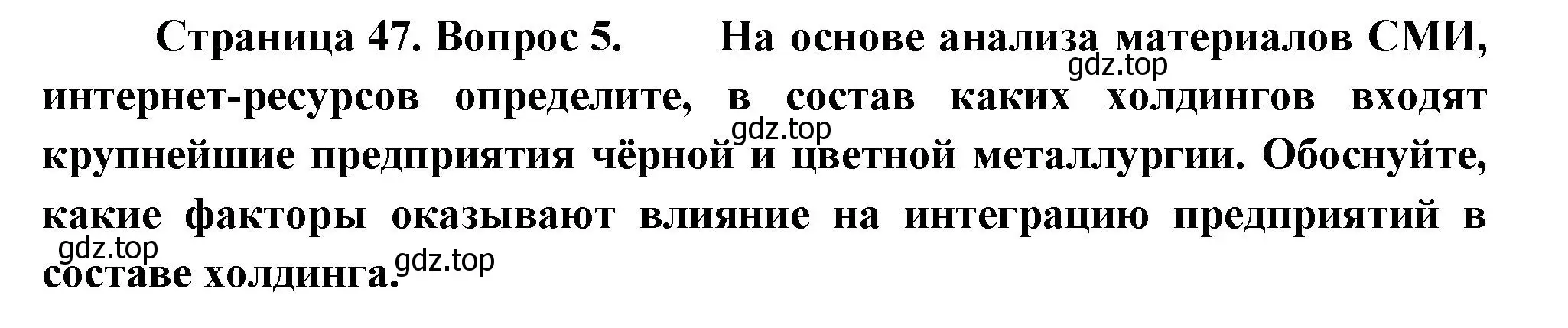 Страница 47. Вопрос 5. На основе анализа материалов СМИ, интернет-ресурсов определите, в состав каких холдингов входят крупнейшие предприятия чёрной и цветной металлургии. Обоснуйте, какие факторы оказывают влияние на интеграцию предприятий в составе холдинга.

gdz.top
gdz.top
gdz.top
gdz.top